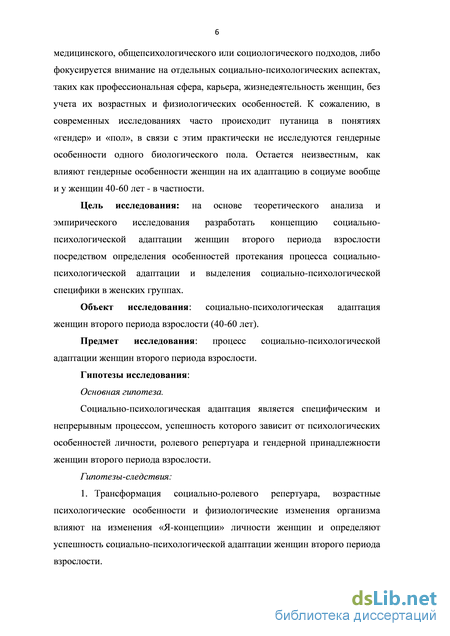 6

медицинского, общепсихологического или социологического подходов, либо фокусируется внимание на отдельных социально-психологических аспектах, таких как профессиональная сфера, карьера, жизнедеятельность женщин, без учета их возрастных и физиологических особенностей. К сожалению, в современных исследованиях часто происходит путаница в понятиях «гендер» и «пол», в связи с этим практически не исследуются гендерные особенности одного биологического пола. Остается неизвестным, как влияют гендерные особенности женщин на их адаптацию в социуме вообще и у женщин 40-60 лет - в частности.

Цель исследования: на основе теоретического анализа и эмпирического исследования разработать концепцию социально-психологической адаптации женщин второго периода взрослости посредством определения особенностей протекания процесса социально-психологической адаптации и выделения социально-психологической специфики в женских группах.

Объект исследования: социально-психологическая адаптация женщин второго периода взрослости (40-60 лет).

Предмет исследования: процесс социально-психологической адаптации женщин второго периода взрослости.

Гипотезы исследования:

Основная гипотеза.

Социально-психологическая адаптация является специфическим и непрерывным процессом, успешность которого зависит от психологических особенностей личности, ролевого репертуара и гендерной принадлежности женщин второго периода взрослости.

Гипотезы-следствия:

1. Трансформация социально-ролевого репертуара, возрастные психологические особенности и физиологические изменения организма влияют на изменения «Я-концепции» личности женщин и определяют успешность социально-психологической адаптации женщин второго периода взрослости.

dsLib.net
библиотека диссертаций